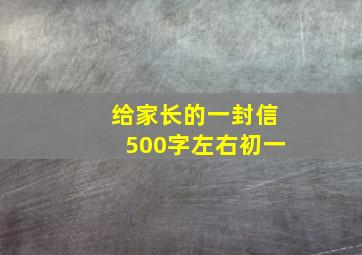 给家长的一封信
500字左右初一